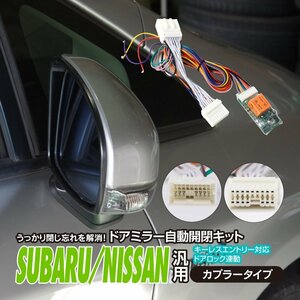 うっかり閉じ忘れを解消! ドアミラー自動開閉キット

SUBARU/NISSAN 汎用

キーレスエントリー対応
ドアロック連動

カプラータイプ